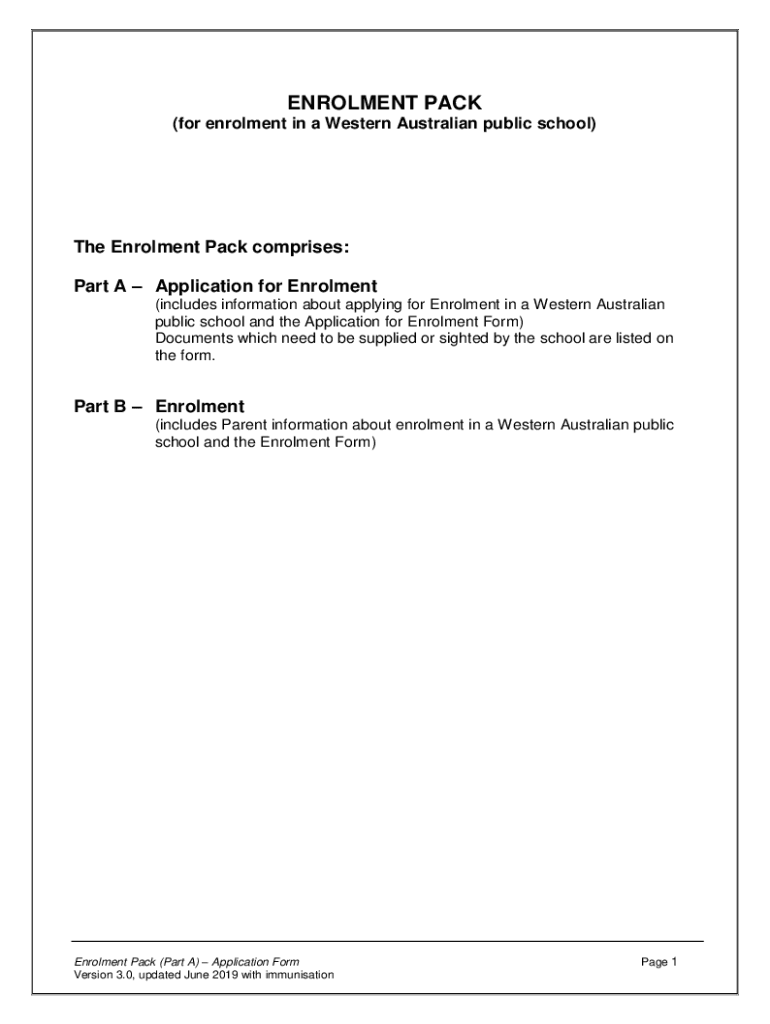 ENROLMENT PACK
(for enrolment in a Western Australian public school)

The Enrolment Pack comprises:

Part A – Application for Enrolment
(includes information about applying for Enrolment in a Western Australian public school and the Application for Enrolment Form)
Documents which need to be supplied or sighted by the school are listed on the form.

Part B – Enrolment
(includes Parent information about enrolment in a Western Australian public school and the Enrolment Form)

Enrolment Pack (Part A) – Application Form
Version 3.0, updated June 2019 with immunisation

Page 1